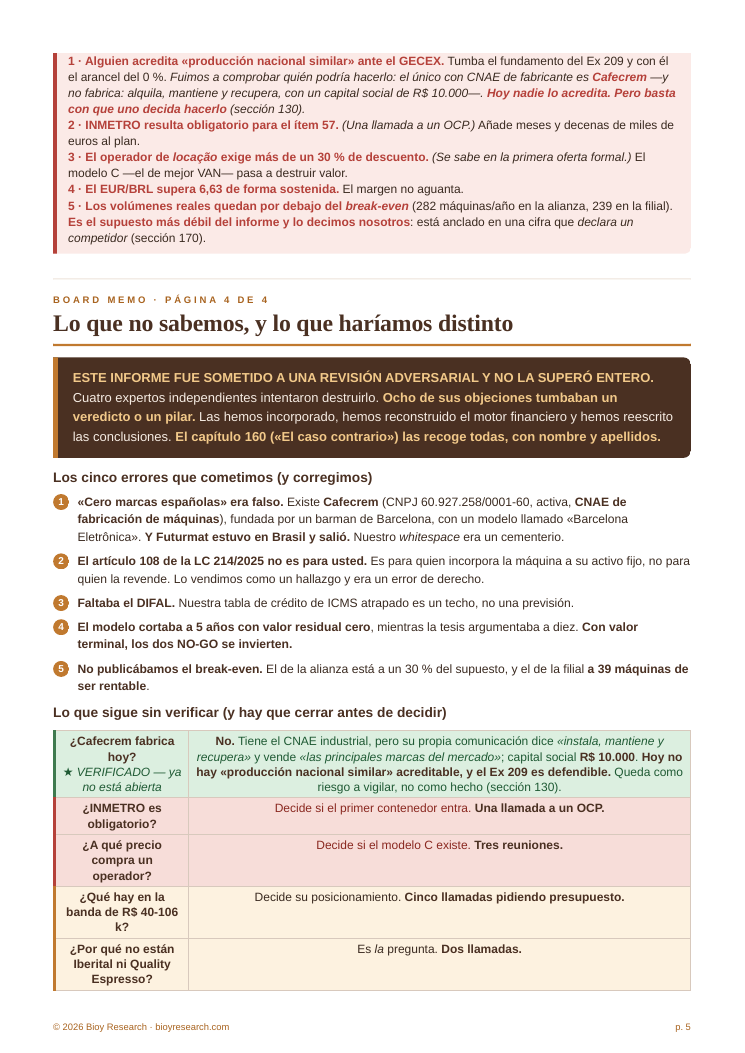 1 · Alguien acredita «producción nacional similar» ante el GECEX. Tumba el fundamento del Ex 209 y con él el arancel del 0 %. Fuimos a comprobar quién podría hacerlo: el único con CNAE de fabricante es Cafecrem —y no fabrica: alquila, mantiene y recupera, con un capital social de R$ 10.000—. Hoy nadie lo acredita. Pero basta con que uno decida hacerlo (sección 130).
2 · INMETRO resulta obligatorio para el ítem 57. (Una llamada a un OCP.) Añade meses y decenas de miles de euros al plan.
3 · El operador de locação exige más de un 30 % de descuento. (Se sabe en la primera oferta formal.) El modelo C —el de mejor VAN— pasa a destruir valor.
4 · El EUR/BRL supera 6,63 de forma sostenida. El margen no aguanta.
5 · Los volúmenes reales quedan por debajo del break-even (282 máquinas/año en la alianza, 239 en la filial). Es el supuesto más débil del informe y lo decimos nosotros: está anclado en una cifra que declara un competidor (sección 170).

BOARD MEMO · PÁGINA 4 DE 4

Lo que no sabemos, y lo que haríamos distinto

ESTE INFORME FUE SOMETIDO A UNA REVISIÓN ADVERSARIAL Y NO LA SUPERÓ ENTERO. Cuatro expertos independientes intentaron destruirlo. Ocho de sus objeciones tumbaban un veredicto o un pilar. Las hemos incorporado, hemos reconstruido el motor financiero y hemos reescrito las conclusiones. El capítulo 160 («El caso contrario») las recoge todas, con nombre y apellidos.

Los cinco errores que cometimos (y corregimos)

1 «Cero marcas españolas» era falso. Existe Cafecrem (CNPJ 60.927.258/0001-60, activa, CNAE de fabricación de máquinas), fundada por un barman de Barcelona, con un modelo llamado «Barcelona Eletrônica». Y Futurmat estuvo en Brasil y salió. Nuestro whitespace era un cementerio.

2 El artículo 108 de la LC 214/2025 no es para usted. Es para quien incorpora la máquina a su activo fijo, no para quien la revende. Lo vendimos como un hallazgo y era un error de derecho.

3 Faltaba el DIFAL. Nuestra tabla de crédito de ICMS atrapado es un techo, no una previsión.

4 El modelo cortaba a 5 años con valor residual cero, mientras la tesis argumentaba a diez. Con valor terminal, los dos NO-GO se invierten.

5 No publicábamos el break-even. El de la alianza está a un 30 % del supuesto, y el de la filial a 39 máquinas de ser rentable.

Lo que sigue sin verificar (y hay que cerrar antes de decidir)

| ¿Cafecrem fabrica hoy? ★ VERIFICADO — ya no está abierta | No. Tiene el CNAE industrial, pero su propia comunicación dice «instala, mantiene y recupera» y vende «las principales marcas del mercado»; capital social R$ 10.000. Hoy no hay «producción nacional similar» acreditable, y el Ex 209 es defendible. Queda como riesgo a vigilar, no como hecho (sección 130). |
|---|---|
| ¿INMETRO es obligatorio? | Decide si el primer contenedor entra. Una llamada a un OCP. |
| ¿A qué precio compra un operador? | Decide si el modelo C existe. Tres reuniones. |
| ¿Qué hay en la banda de R$ 40-106 k? | Decide su posicionamiento. Cinco llamadas pidiendo presupuesto. |
| ¿Por qué no están Iberital ni Quality Espresso? | Es la pregunta. Dos llamadas. |

© 2026 Bioy Research · bioyresearch.com
p. 5